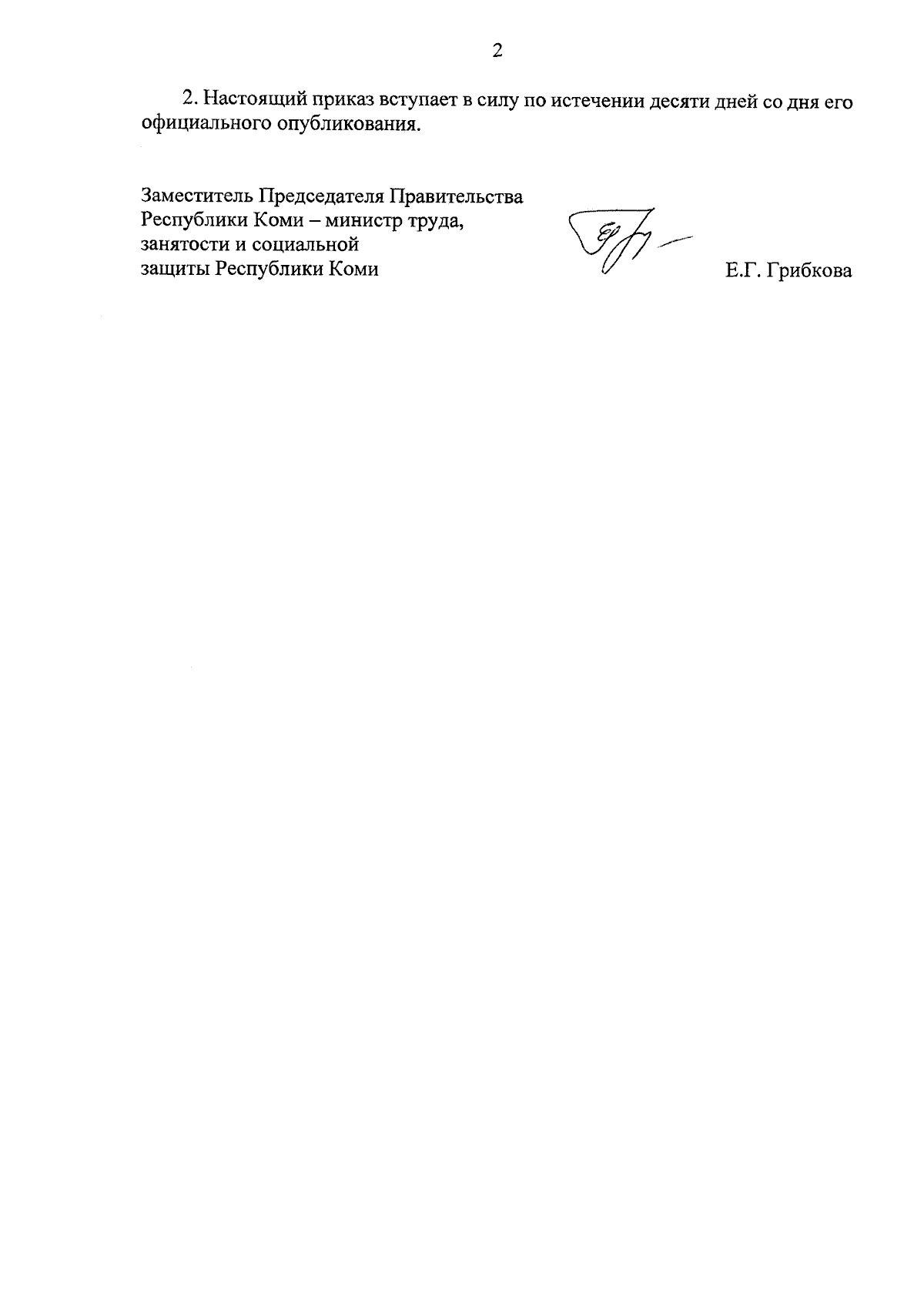 2

2. Настоящий приказ вступает в силу по истечении десяти дней со дня его официального опубликования.

Заместитель Председателя Правительства
Республики Коми – министр труда,
занятости и социальной
защиты Республики Коми

Е.Г. Грибкова